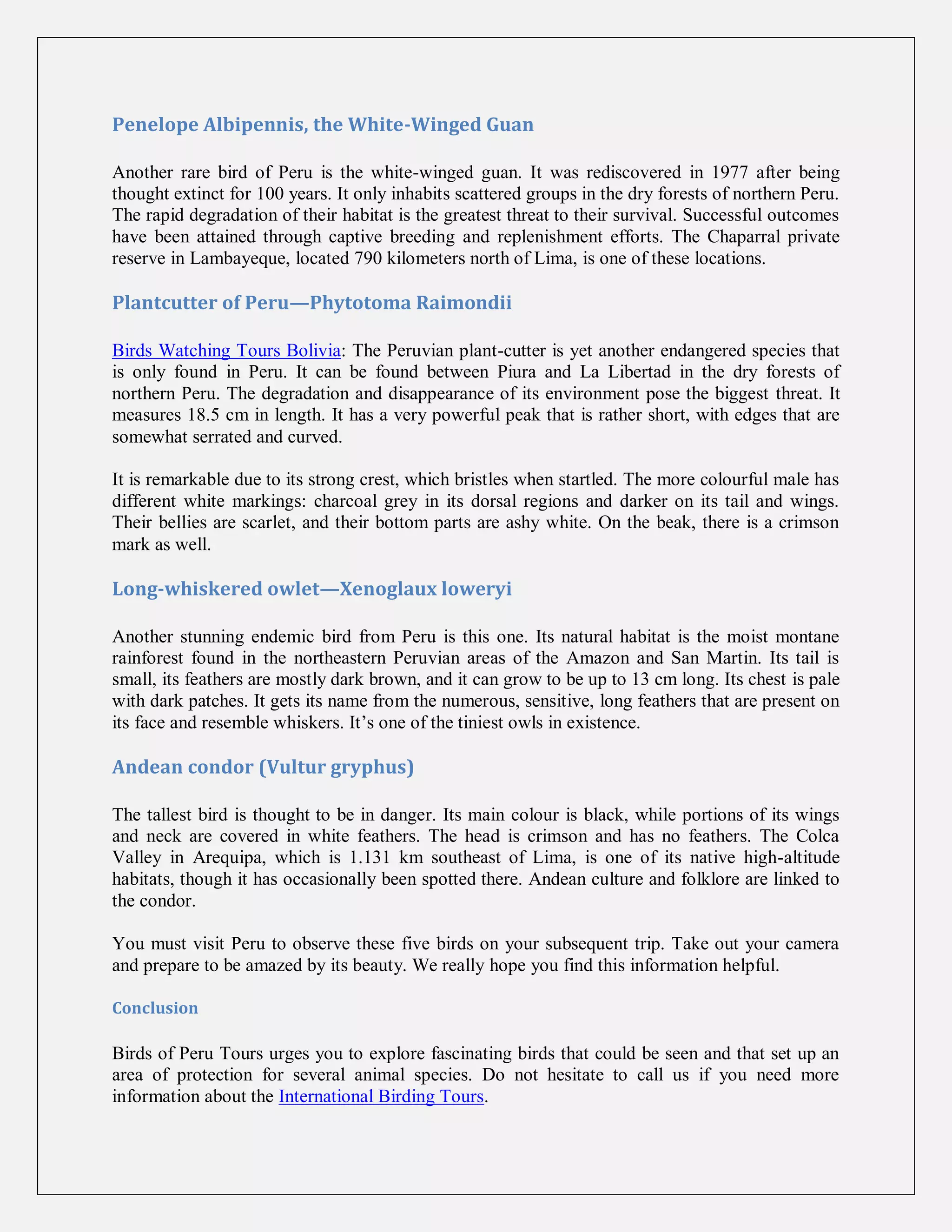 Penelope Albipennis, the White-Winged Guan

Another rare bird of Peru is the white-winged guan. It was rediscovered in 1977 after being thought extinct for 100 years. It only inhabits scattered groups in the dry forests of northern Peru. The rapid degradation of their habitat is the greatest threat to their survival. Successful outcomes have been attained through captive breeding and replenishment efforts. The Chaparral private reserve in Lambayeque, located 790 kilometers north of Lima, is one of these locations.

Plantcutter of Peru—Phytotoma Raimondii

Birds Watching Tours Bolivia: The Peruvian plant-cutter is yet another endangered species that is only found in Peru. It can be found between Piura and La Libertad in the dry forests of northern Peru. The degradation and disappearance of its environment pose the biggest threat. It measures 18.5 cm in length. It has a very powerful peak that is rather short, with edges that are somewhat serrated and curved.

It is remarkable due to its strong crest, which bristles when startled. The more colourful male has different white markings: charcoal grey in its dorsal regions and darker on its tail and wings. Their bellies are scarlet, and their bottom parts are ashy white. On the beak, there is a crimson mark as well.

Long-whiskered owlet—Xenoglaux loweryi

Another stunning endemic bird from Peru is this one. Its natural habitat is the moist montane rainforest found in the northeastern Peruvian areas of the Amazon and San Martin. Its tail is small, its feathers are mostly dark brown, and it can grow to be up to 13 cm long. Its chest is pale with dark patches. It gets its name from the numerous, sensitive, long feathers that are present on its face and resemble whiskers. It's one of the tiniest owls in existence.

Andean condor (Vultur gryphus)

The tallest bird is thought to be in danger. Its main colour is black, while portions of its wings and neck are covered in white feathers. The head is crimson and has no feathers. The Colca Valley in Arequipa, which is 1.131 km southeast of Lima, is one of its native high-altitude habitats, though it has occasionally been spotted there. Andean culture and folklore are linked to the condor.

You must visit Peru to observe these five birds on your subsequent trip. Take out your camera and prepare to be amazed by its beauty. We really hope you find this information helpful.

Conclusion

Birds of Peru Tours urges you to explore fascinating birds that could be seen and that set up an area of protection for several animal species. Do not hesitate to call us if you need more information about the International Birding Tours.